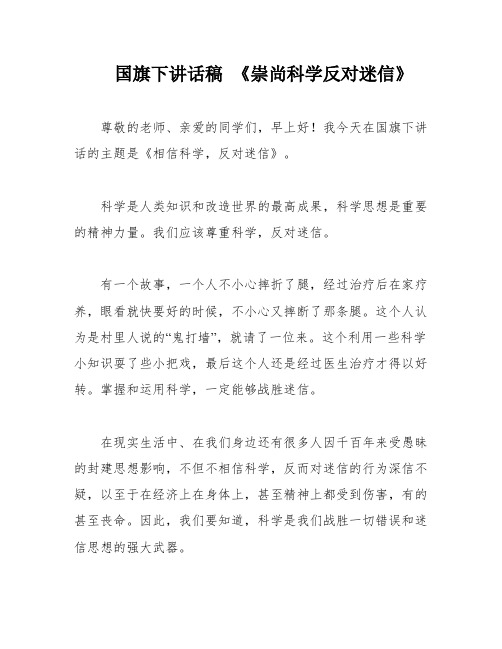 国旗下讲话稿 《崇尚科学反对迷信》

尊敬的老师、亲爱的同学们，早上好！我今天在国旗下讲话的主题是《相信科学，反对迷信》。

科学是人类知识和改造世界的最高成果，科学思想是重要的精神力量。我们应该尊重科学，反对迷信。

有一个故事，一个人不小心摔折了腿，经过治疗后在家疗养，眼看就快要好的时候，不小心又摔断了那条腿。这个人认为是村里人说的“鬼打墙”，就请了一位来。这个利用一些科学小知识耍了些小把戏，最后这个人还是经过医生治疗才得以好转。掌握和运用科学，一定能够战胜迷信。

在现实生活中、在我们身边还有很多人因千百年来受愚昧的封建思想影响，不但不相信科学，反而对迷信的行为深信不疑，以至于在经济上在身体上，甚至精神上都受到伤害，有的甚至丧命。因此，我们要知道，科学是我们战胜一切错误和迷信思想的强大武器。